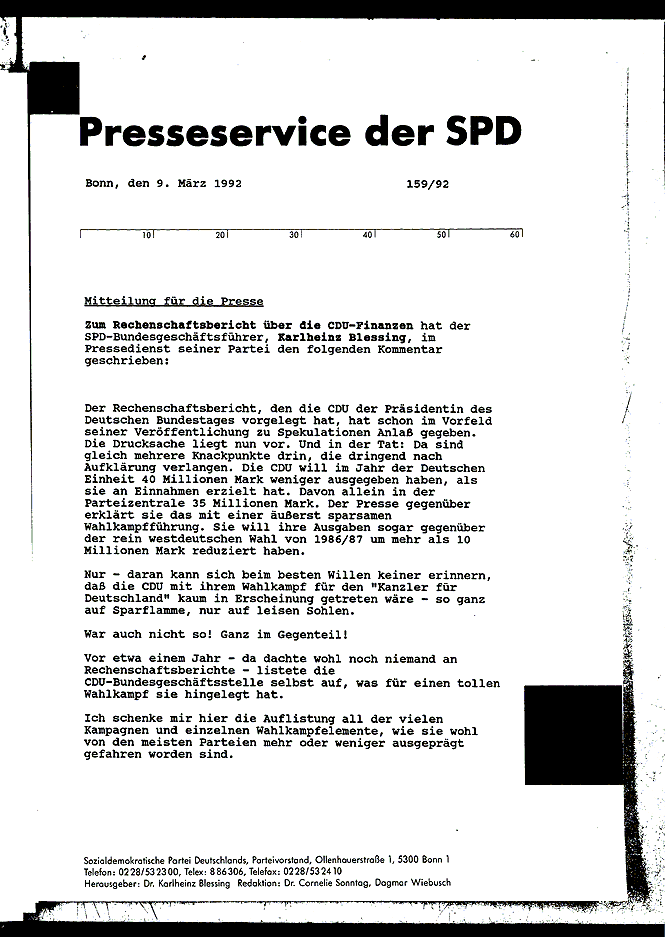 Presseservice der SPD

Bonn, den 9. März 1992 159/92

10 20 30 40 50 60

Mitteilung für die Presse

Zum Rechenschaftsbericht über die CDU-Finanzen hat der SPD-Bundesgeschäftsführer, Karlheinz Blessing, im Pressedienst seiner Partei den folgenden Kommentar geschrieben:

Der Rechenschaftsbericht, den die CDU der Präsidentin des Deutschen Bundestages vorgelegt hat, hat schon im Vorfeld seiner Veröffentlichung zu Spekulationen Anlaß gegeben. Die Drucksache liegt nun vor. Und in der Tat: Da sind gleich mehrere Knackpunkte drin, die dringend nach Aufklärung verlangen. Die CDU will im Jahr der Deutschen Einheit 40 Millionen Mark weniger ausgegeben haben, als sie an Einnahmen erzielt hat. Davon allein in der Parteizentrale 35 Millionen Mark. Der Presse gegenüber erklärt sie das mit einer äußerst sparsamen Wahlkampfführung. Sie will ihre Ausgaben sogar gegenüber der rein westdeutschen Wahl von 1986/87 um mehr als 10 Millionen Mark reduziert haben.

Nur - daran kann sich beim besten Willen keiner erinnern, daß die CDU mit ihrem Wahlkampf für den "Kanzler für Deutschland" kaum in Erscheinung getreten wäre - so ganz auf Sparflamme, nur auf leisen Sohlen.

War auch nicht so! Ganz im Gegenteil!

Vor etwa einem Jahr - da dachte wohl noch niemand an Rechenschaftsberichte - listete die CDU-Bundesgeschäftsstelle selbst auf, was für einen tollen Wahlkampf sie hingelegt hat.

Ich schenke mir hier die Auflistung all der vielen Kampagnen und einzelnen Wahlkampfelemente, wie sie wohl von den meisten Parteien mehr oder weniger ausgeprägt gefahren worden sind.

Sozialdemokratische Partei Deutschlands, Parteivorstand, Ollenhauerstraße 1, 5300 Bonn 1
Telefon: 0228/532300, Telex: 886306, Telefax: 0228/532410
Herausgeber: Dr. Karlheinz Blessing Redaktion: Dr. Cornelie Sonntag, Dagmar Wiebusch